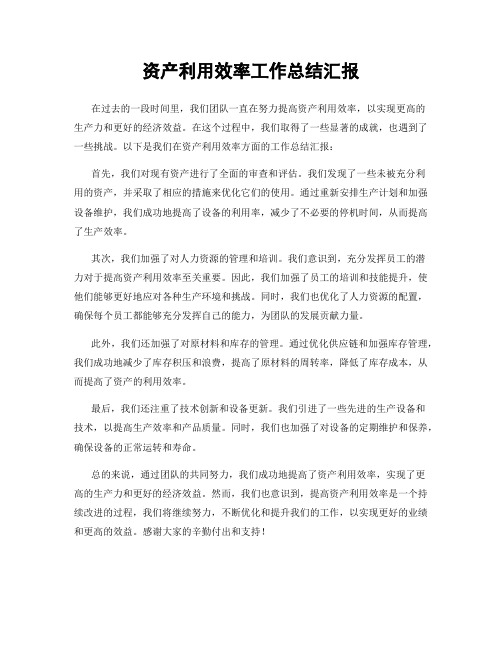 资产利用效率工作总结汇报

在过去的一段时间里，我们团队一直在努力提高资产利用效率，以实现更高的生产力和更好的经济效益。在这个过程中，我们取得了一些显著的成就，也遇到了一些挑战。以下是我们在资产利用效率方面的工作总结汇报：

首先，我们对现有资产进行了全面的审查和评估。我们发现了一些未被充分利用的资产，并采取了相应的措施来优化它们的使用。通过重新安排生产计划和加强设备维护，我们成功地提高了设备的利用率，减少了不必要的停机时间，从而提高了生产效率。

其次，我们加强了对人力资源的管理和培训。我们意识到，充分发挥员工的潜力对于提高资产利用效率至关重要。因此，我们加强了员工的培训和技能提升，使他们能够更好地应对各种生产环境和挑战。同时，我们也优化了人力资源的配置，确保每个员工都能够充分发挥自己的能力，为团队的发展贡献力量。

此外，我们还加强了对原材料和库存的管理。通过优化供应链和加强库存管理，我们成功地减少了库存积压和浪费，提高了原材料的周转率，降低了库存成本，从而提高了资产的利用效率。

最后，我们还注重了技术创新和设备更新。我们引进了一些先进的生产设备和技术，以提高生产效率和产品质量。同时，我们也加强了对设备的定期维护和保养，确保设备的正常运转和寿命。

总的来说，通过团队的共同努力，我们成功地提高了资产利用效率，实现了更高的生产力和更好的经济效益。然而，我们也意识到，提高资产利用效率是一个持续改进的过程，我们将继续努力，不断优化和提升我们的工作，以实现更好的业绩和更高的效益。感谢大家的辛勤付出和支持！